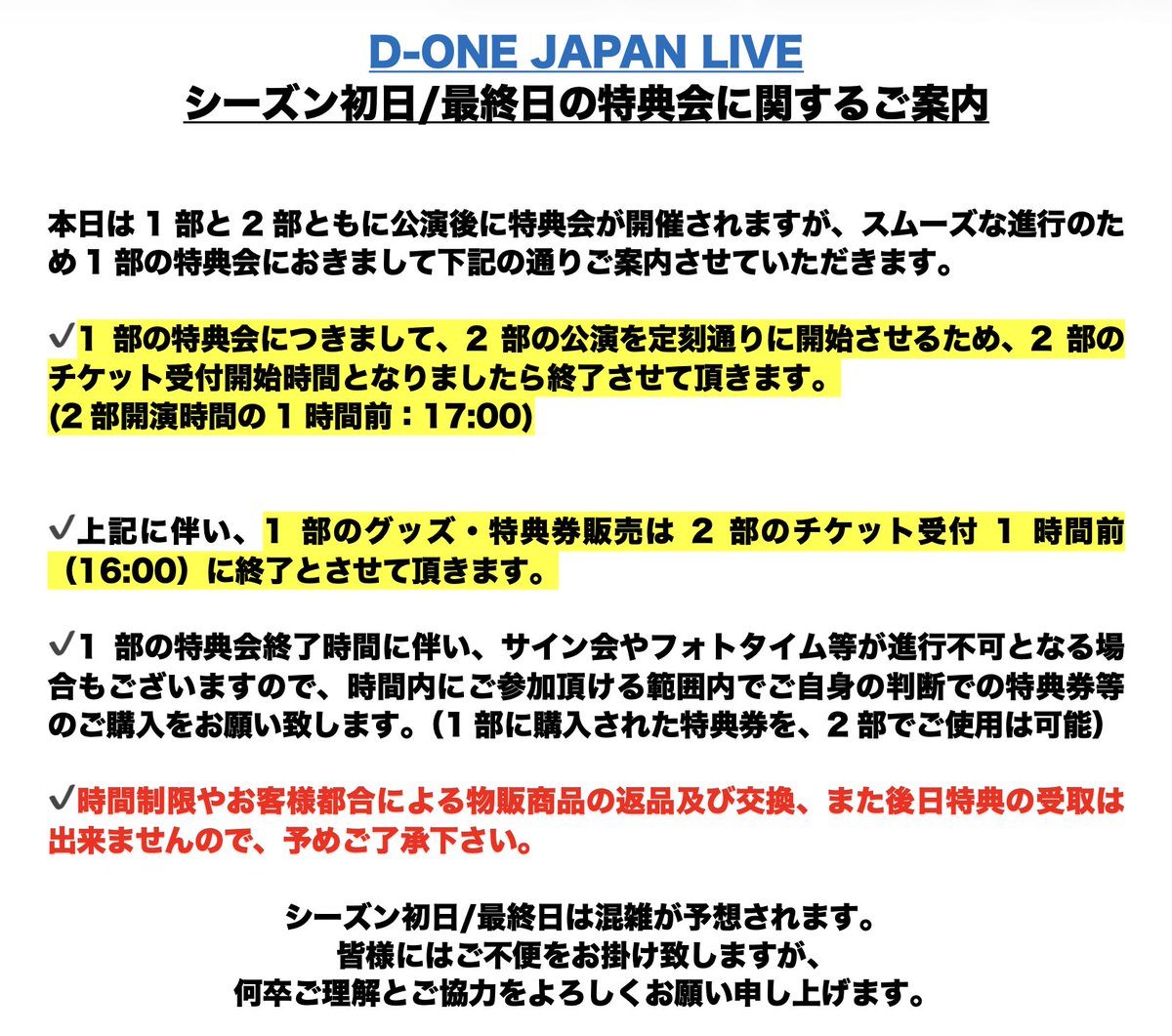 D-ONE JAPAN LIVE
シーズン初日/最終日の特典会に関するご案内

本日は 1 部と 2 部ともに公演後に特典会が開催されますが、スムーズな進行のため 1 部の特典会におきまして下記の通りご案内させていただきます。

✓1 部の特典会につきまして、2 部の公演を定刻通りに開始させるため、2 部のチケット受付開始時間となりましたら終了させて頂きます。
(2 部開演時間の 1 時間前：17:00)

✓上記に伴い、1 部のグッズ・特典券販売は 2 部のチケット受付 1 時間前（16:00）に終了とさせて頂きます。

✓1 部の特典会終了時間に伴い、サイン会やフォトタイム等が進行不可となる場合もございますので、時間内にご参加頂ける範囲内でご自身の判断での特典券等のご購入をお願い致します。（1 部に購入された特典券を、2 部でご使用は可能）

✓時間制限やお客様都合による物販商品の返品及び交換、また後日特典の受取は出来ませんので、予めご了承下さい。

シーズン初日/最終日は混雑が予想されます。
皆様にはご不便をお掛け致しますが、
何卒ご理解とご協力をよろしくお願い申し上げます。